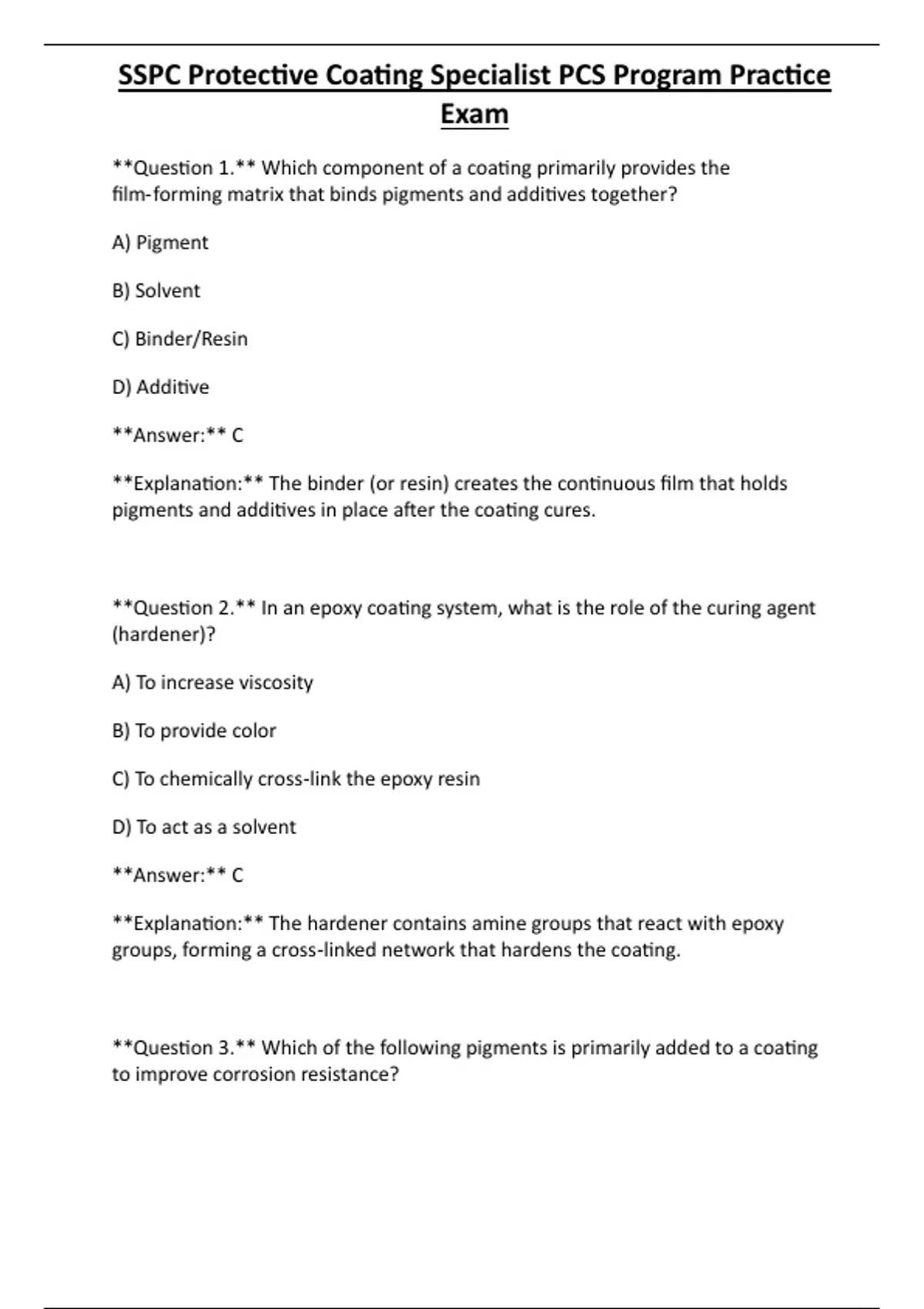 SSPC Protective Coating Specialist PCS Program Practice Exam

\*\*Question 1.\*\* Which component of a coating primarily provides the film-forming matrix that binds pigments and additives together?

A) Pigment

B) Solvent

C) Binder/Resin

D) Additive

\*\*Answer:\*\* C

\*\*Explanation:\*\* The binder (or resin) creates the continuous film that holds pigments and additives in place after the coating cures.

\*\*Question 2.\*\* In an epoxy coating system, what is the role of the curing agent (hardener)?

A) To increase viscosity

B) To provide color

C) To chemically cross-link the epoxy resin

D) To act as a solvent

\*\*Answer:\*\* C

\*\*Explanation:\*\* The hardener contains amine groups that react with epoxy groups, forming a cross-linked network that hardens the coating.

\*\*Question 3.\*\* Which of the following pigments is primarily added to a coating to improve corrosion resistance?